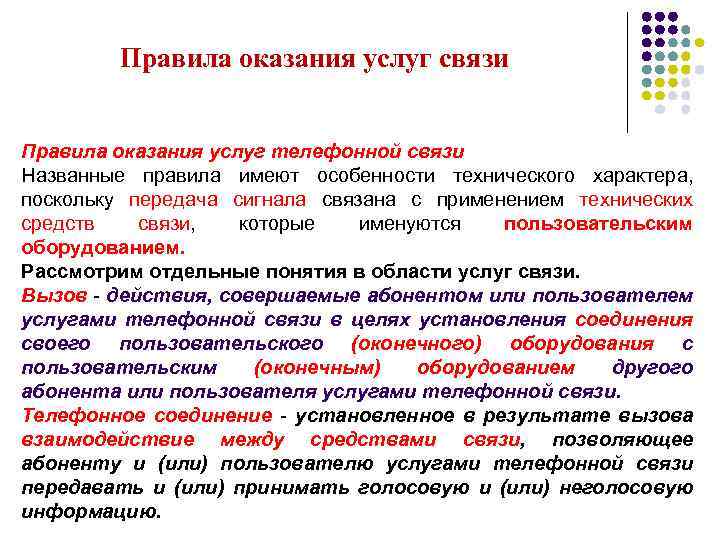 Правила оказания услуг связи

Правила оказания услуг телефонной связи
Названные правила имеют особенности технического характера, поскольку передача сигнала связана с применением технических средств связи, которые именуются пользовательским оборудованием.
Рассмотрим отдельные понятия в области услуг связи.
Вызов - действия, совершаемые абонентом или пользователем услугами телефонной связи в целях установления соединения своего пользовательского (оконечного) оборудования с пользовательским (оконечным) оборудованием другого абонента или пользователя услугами телефонной связи.
Телефонное соединение - установленное в результате вызова взаимодействие между средствами связи, позволяющее абоненту и (или) пользователю услугами телефонной связи передавать и (или) принимать голосовую и (или) неголосовую информацию.